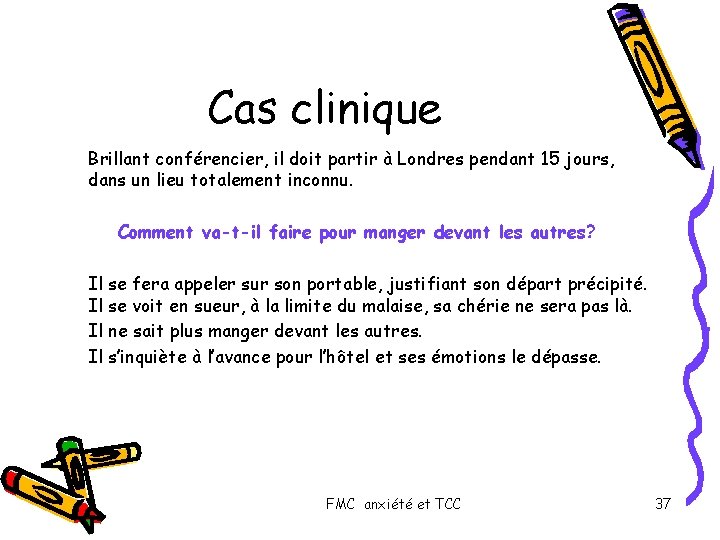 Cas clinique

Brillant conférencier, il doit partir à Londres pendant 15 jours, dans un lieu totalement inconnu.

Comment va-t-il faire pour manger devant les autres?

Il se fera appeler sur son portable, justifiant son départ précipité.
Il se voit en sueur, à la limite du malaise, sa chérie ne sera pas là.
Il ne sait plus manger devant les autres.
Il s'inquiète à l'avance pour l'hôtel et ses émotions le dépasse.

FMC anxiété et TCC

37